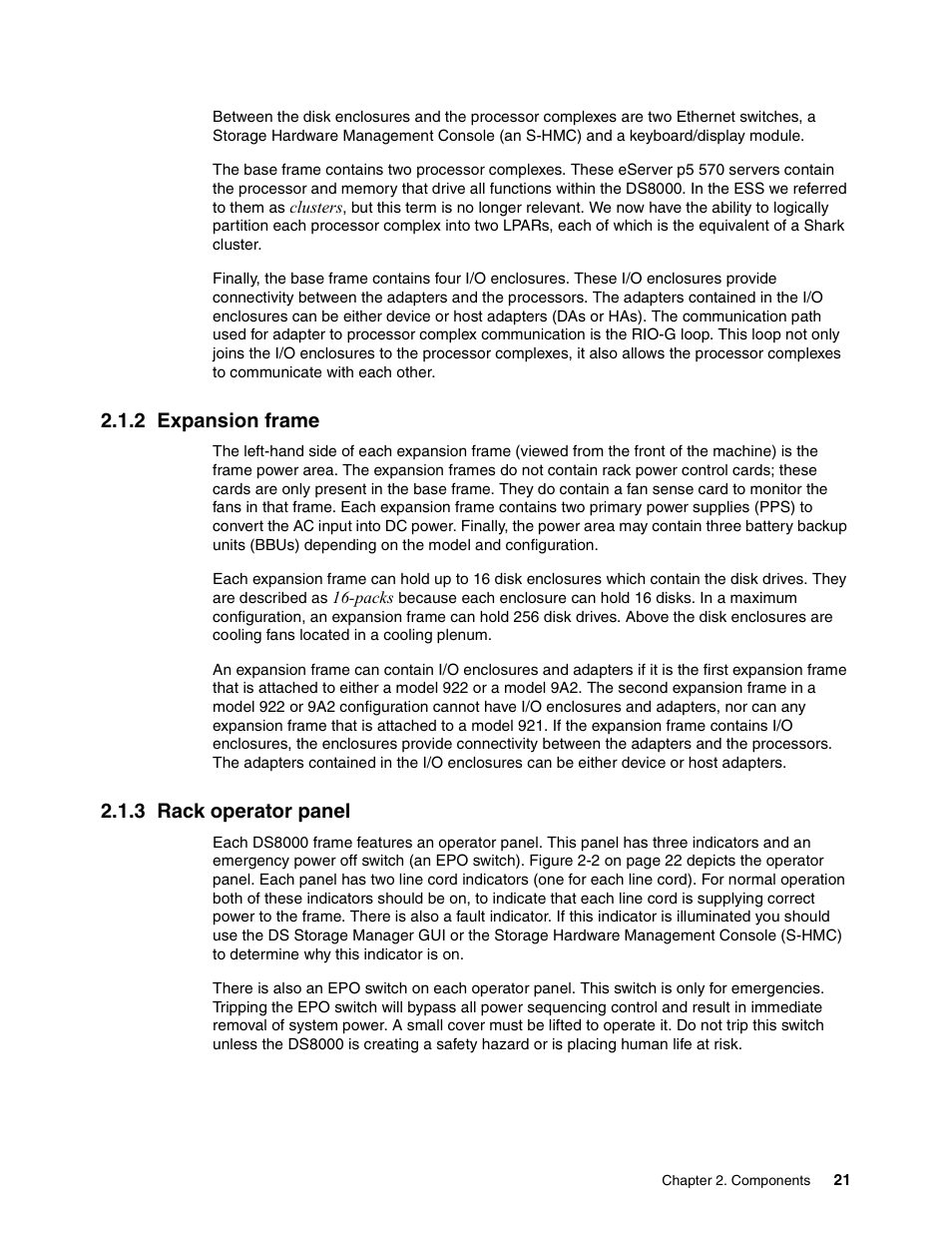 Between the disk enclosures and the processor complexes are two Ethernet switches, a Storage Hardware Management Console (an S-HMC) and a keyboard/display module.

The base frame contains two processor complexes. These eServer p5 570 servers contain the processor and memory that drive all functions within the DS8000. In the ESS we referred to them as clusters, but this term is no longer relevant. We now have the ability to logically partition each processor complex into two LPARs, each of which is the equivalent of a Shark cluster.

Finally, the base frame contains four I/O enclosures. These I/O enclosures provide connectivity between the adapters and the processors. The adapters contained in the I/O enclosures can be either device or host adapters (DAs or HAs). The communication path used for adapter to processor complex communication is the RIO-G loop. This loop not only joins the I/O enclosures to the processor complexes, it also allows the processor complexes to communicate with each other.

2.1.2 Expansion frame

The left-hand side of each expansion frame (viewed from the front of the machine) is the frame power area. The expansion frames do not contain rack power control cards; these cards are only present in the base frame. They do contain a fan sense card to monitor the fans in that frame. Each expansion frame contains two primary power supplies (PPS) to convert the AC input into DC power. Finally, the power area may contain three battery backup units (BBUs) depending on the model and configuration.

Each expansion frame can hold up to 16 disk enclosures which contain the disk drives. They are described as 16-packs because each enclosure can hold 16 disks. In a maximum configuration, an expansion frame can hold 256 disk drives. Above the disk enclosures are cooling fans located in a cooling plenum.

An expansion frame can contain I/O enclosures and adapters if it is the first expansion frame that is attached to either a model 922 or a model 9A2. The second expansion frame in a model 922 or 9A2 configuration cannot have I/O enclosures and adapters, nor can any expansion frame that is attached to a model 921. If the expansion frame contains I/O enclosures, the enclosures provide connectivity between the adapters and the processors. The adapters contained in the I/O enclosures can be either device or host adapters.

2.1.3 Rack operator panel

Each DS8000 frame features an operator panel. This panel has three indicators and an emergency power off switch (an EPO switch). Figure 2-2 on page 22 depicts the operator panel. Each panel has two line cord indicators (one for each line cord). For normal operation both of these indicators should be on, to indicate that each line cord is supplying correct power to the frame. There is also a fault indicator. If this indicator is illuminated you should use the DS Storage Manager GUI or the Storage Hardware Management Console (S-HMC) to determine why this indicator is on.

There is also an EPO switch on each operator panel. This switch is only for emergencies. Tripping the EPO switch will bypass all power sequencing control and result in immediate removal of system power. A small cover must be lifted to operate it. Do not trip this switch unless the DS8000 is creating a safety hazard or is placing human life at risk.

Chapter 2. Components 21